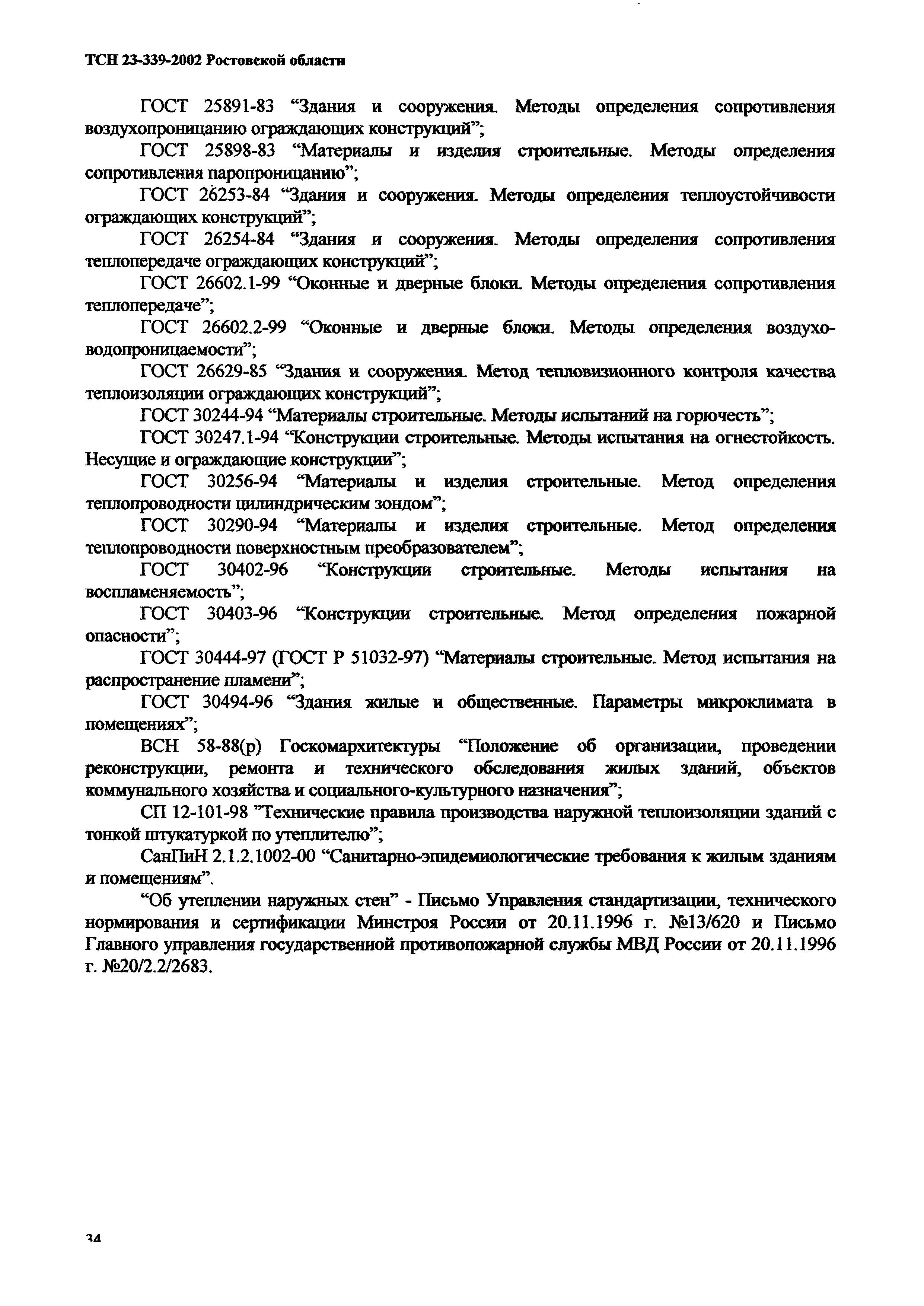 ТСН 23-339-2002 Ростовской области

ГОСТ 25891-83 “Здания и сооружения. Методы определения сопротивления воздухопроницанию ограждающих конструкций”;

ГОСТ 25898-83 “Материалы и изделия строительные. Методы определения сопротивления паропроницанию”;

ГОСТ 26253-84 “Здания и сооружения. Методы определения теплоустойчивости ограждающих конструкций”;

ГОСТ 26254-84 “Здания и сооружения. Методы определения сопротивления теплопередаче ограждающих конструкций”;

ГОСТ 26602.1-99 “Оконные и дверные блоки. Методы определения сопротивления теплопередаче”;

ГОСТ 26602.2-99 “Оконные и дверные блоки. Методы определения воздухо-водопроницаемости”;

ГОСТ 26629-85 “Здания и сооружения. Метод тепловизионного контроля качества теплоизоляции ограждающих конструкций”;

ГОСТ 30244-94 “Материалы строительные. Методы испытаний на горючесть”;

ГОСТ 30247.1-94 “Конструкции строительные. Методы испытания на огнестойкость. Несущие и ограждающие конструкции”;

ГОСТ 30256-94 “Материалы и изделия строительные. Метод определения теплопроводности цилиндрическим зондом”;

ГОСТ 30290-94 “Материалы и изделия строительные. Метод определения теплопроводности поверхностным преобразователем”;

ГОСТ 30402-96 “Конструкции строительные. Методы испытания на воспламеняемость”;

ГОСТ 30403-96 “Конструкции строительные. Метод определения пожарной опасности”;

ГОСТ 30444-97 (ГОСТ Р 51032-97) “Материалы строительные. Метод испытания на распространение пламени”;

ГОСТ 30494-96 “Здания жилые и общественные. Параметры микроклимата в помещениях”;

ВСН 58-88(р) Госкомархитектуры “Положение об организации, проведении реконструкции, ремонта и технического обследования жилых зданий, объектов коммунального хозяйства и социального-культурного назначения”;

СП 12-101-98 ”Технические правила производства наружной теплоизоляции зданий с тонкой штукатуркой по утеплителю”;

СанПиН 2.1.2.1002-00 “Санитарно-эпидемиологические требования к жилым зданиям и помещениям”.

“Об утеплении наружных стен” - Письмо Управления стандартизации, технического нормирования и сертификации Минстроя России от 20.11.1996 г. №13/620 и Письмо Главного управления государственной противопожарной службы МВД России от 20.11.1996 г. №20/2.2/2683.

34